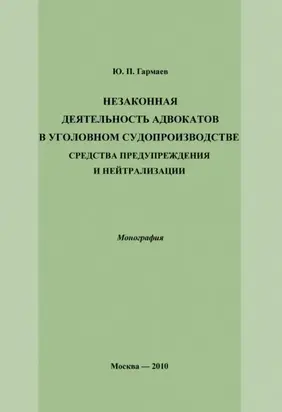 Ю. П. Гармаев

НЕЗАКОННАЯ ДЕЯТЕЛЬНОСТЬ АДВОКАТОВ В УГОЛОВНОМ СУДОПРОИЗВОДСТВЕ
СРЕДСТВА ПРЕДУПРЕЖДЕНИЯ И НЕЙТРАЛИЗАЦИИ

Монография

Москва — 2010